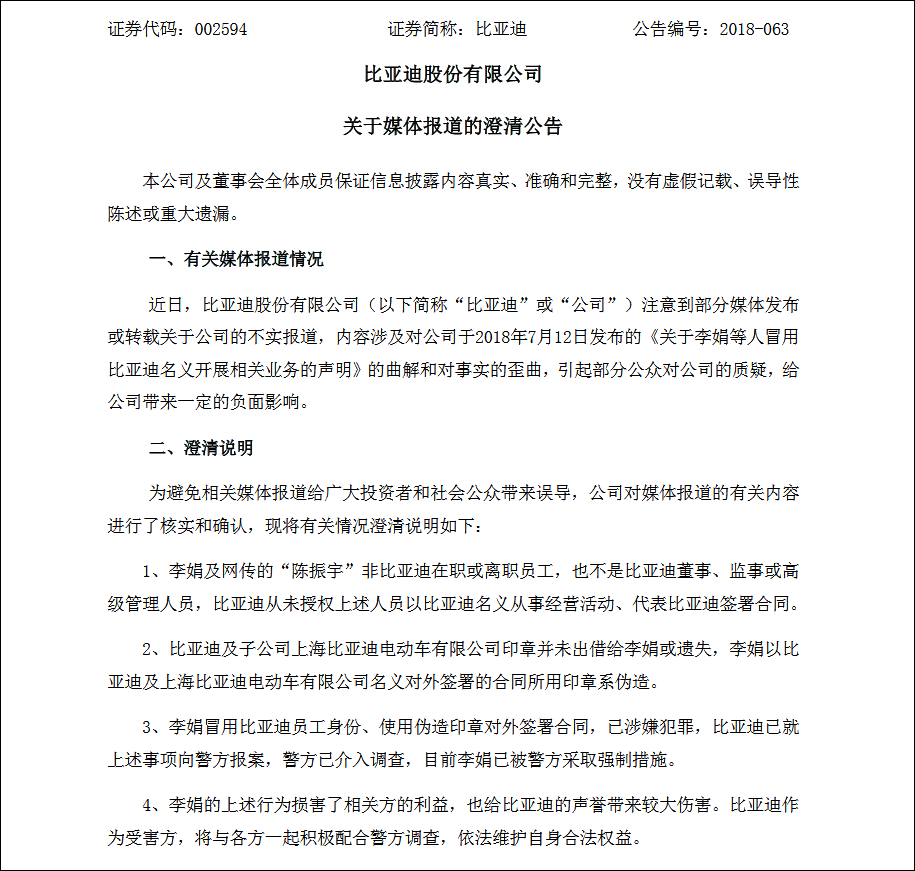 证券代码：002594　　　　　　证券简称：比亚迪　　　　　　公告编号：2018-063

比亚迪股份有限公司

关于媒体报道的澄清公告

本公司及董事会全体成员保证信息披露内容真实、准确和完整，没有虚假记载、误导性陈述或重大遗漏。

一、有关媒体报道情况

近日，比亚迪股份有限公司（以下简称“比亚迪”或“公司”）注意到部分媒体发布或转载关于公司的不实报道，内容涉及对公司于2018年7月12日发布的《关于李娟等人冒用比亚迪名义开展相关业务的声明》的曲解和对事实的歪曲，引起部分公众对公司的质疑，给公司带来一定的负面影响。

二、澄清说明

为避免相关媒体报道给广大投资者和社会公众带来误导，公司对媒体报道的有关内容进行了核实和确认，现将有关情况澄清说明如下：

1、李娟及网传的“陈振宇”非比亚迪在职或离职员工，也不是比亚迪董事、监事或高级管理人员，比亚迪从未授权上述人员以比亚迪名义从事经营活动、代表比亚迪签署合同。

2、比亚迪及子公司上海比亚迪电动车有限公司印章并未出借给李娟或遗失，李娟以比亚迪及上海比亚迪电动车有限公司名义对外签署的合同所用印章系伪造。

3、李娟冒用比亚迪员工身份、使用伪造印章对外签署合同，已涉嫌犯罪，比亚迪已就上述事项向警方报案，警方已介入调查，目前李娟已被警方采取强制措施。

4、李娟的上述行为损害了相关方的利益，也给比亚迪的声誉带来较大伤害。比亚迪作为受害方，将与各方一起积极配合警方调查，依法维护自身合法权益。